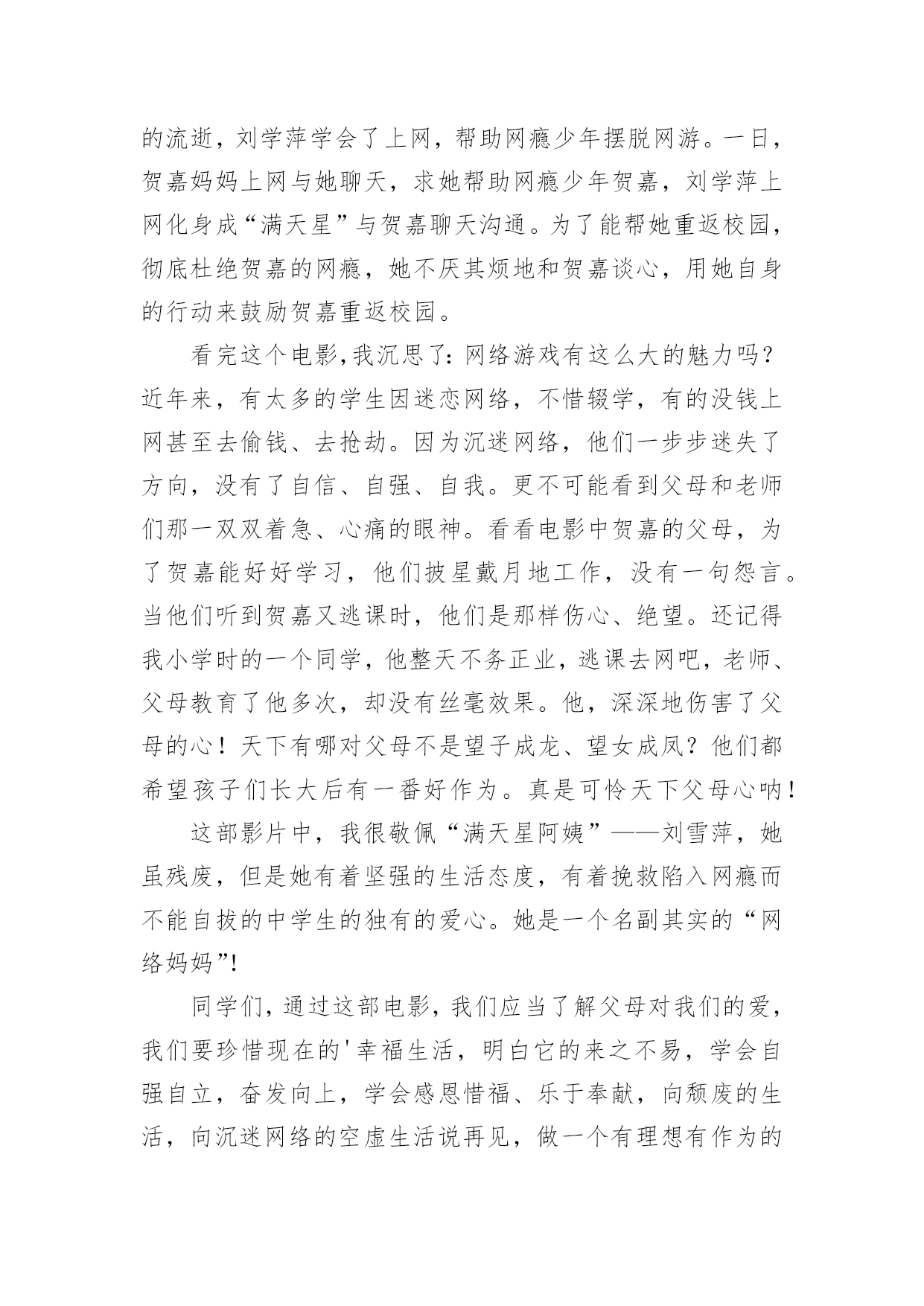 的流逝，刘学萍学会了上网，帮助网瘾少年摆脱网游。一日，贺嘉妈妈上网与她聊天，求她帮助网瘾少年贺嘉，刘学萍上网化身成“满天星”与贺嘉聊天沟通。为了能帮她重返校园，彻底杜绝贺嘉的网瘾，她不厌其烦地和贺嘉谈心，用她自身的行动来鼓励贺嘉重返校园。

看完这个电影,我沉思了:网络游戏有这么大的魅力吗?近年来，有太多的学生因迷恋网络，不惜辍学，有的没钱上网甚至去偷钱、去抢劫。因为沉迷网络，他们一步步迷失了方向，没有了自信、自强、自我。更不可能看到父母和老师们那一双双着急、心痛的眼神。看看电影中贺嘉的父母，为了贺嘉能好好学习，他们披星戴月地工作，没有一句怨言。当他们听到贺嘉又逃课时，他们是那样伤心、绝望。还记得我小学时的一个同学，他整天不务正业，逃课去网吧，老师、父母教育了他多次，却没有丝毫效果。他，深深地伤害了父母的心！天下有哪对父母不是望子成龙、望女成凤？他们都希望孩子们长大后有一番好作为。真是可怜天下父母心呐！

这部影片中，我很敬佩“满天星阿姨”——刘雪萍，她虽残废，但是她有着坚强的生活态度，有着挽救陷入网瘾而不能自拔的中学生的独有的爱心。她是一个名副其实的“网络妈妈”!

同学们,通过这部电影,我们应当了解父母对我们的爱,我们要珍惜现在的'幸福生活，明白它的来之不易，学会自强自立，奋发向上，学会感恩惜福、乐于奉献，向颓废的生活，向沉迷网络的空虚生活说再见，做一个有理想有作为的